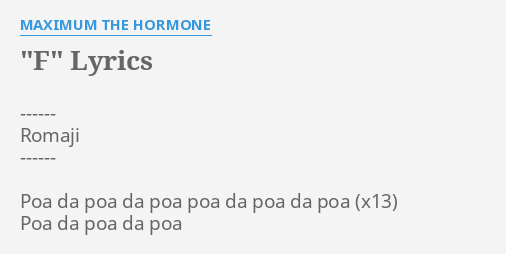 MAXIMUM THE HORMONE

"F" Lyrics

------
Romaji
------

Poa da poa da poa poa da poa da poa (x13)
Poa da poa da poa